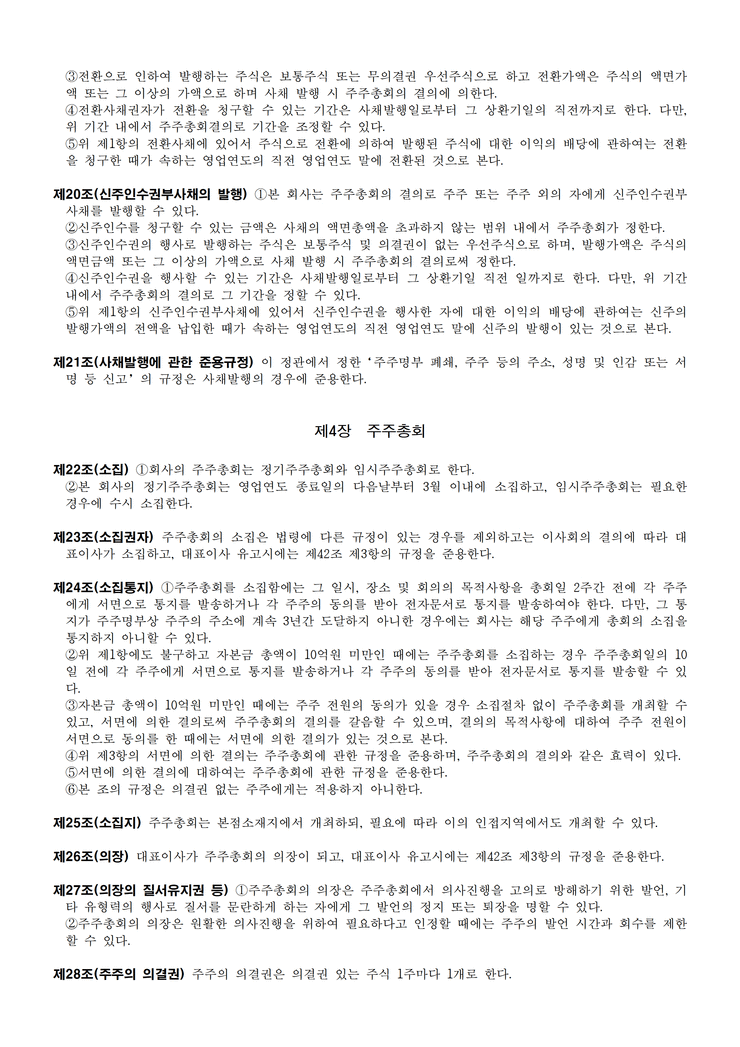 ③전환으로 인하여 발행하는 주식은 보통주식 또는 무의결권 우선주식으로 하고 전환가액은 주식의 액면가액 또는 그 이상의 가액으로 하며 사채 발행 시 주주총회의 결의에 의한다.
④전환사채권자가 전환을 청구할 수 있는 기간은 사채발행일로부터 그 상환기일의 직전까지로 한다. 다만, 위 기간 내에서 주주총회결의로 기간을 조정할 수 있다.
⑤위 제1항의 전환사채에 있어서 주식으로 전환에 의하여 발행된 주식에 대한 이익의 배당에 관하여는 전환을 청구한 때가 속하는 영업연도의 직전 영업연도 말에 전환된 것으로 본다.

제20조(신주인수권부사채의 발행) ①본 회사는 주주총회의 결의로 주주 또는 주주 외의 자에게 신주인수권부사채를 발행할 수 있다.
②신주인수를 청구할 수 있는 금액은 사채의 액면총액을 초과하지 않는 범위 내에서 주주총회가 정한다.
③신주인수권의 행사로 발행하는 주식은 보통주식 및 의결권이 없는 우선주식으로 하며, 발행가액은 주식의 액면금액 또는 그 이상의 가액으로 사채 발행 시 주주총회의 결의로써 정한다.
④신주인수권을 행사할 수 있는 기간은 사채발행일로부터 그 상환기일 직전 일까지로 한다. 다만, 위 기간 내에서 주주총회의 결의로 그 기간을 정할 수 있다.
⑤위 제1항의 신주인수권부사채에 있어서 신주인수권을 행사한 자에 대한 이익의 배당에 관하여는 신주의 발행가액의 전액을 납입한 때가 속하는 영업연도의 직전 영업연도 말에 신주의 발행이 있는 것으로 본다.

제21조(사채발행에 관한 준용규정) 이 정관에서 정한 '주주명부 폐쇄, 주주 등의 주소, 성명 및 인감 또는 서명 등 신고' 의 규정은 사채발행의 경우에 준용한다.

제4장 주주총회

제22조(소집) ①회사의 주주총회는 정기주주총회와 임시주주총회로 한다.
②본 회사의 정기주주총회는 영업연도 종료일의 다음날부터 3월 이내에 소집하고, 임시주주총회는 필요한 경우에 수시 소집한다.

제23조(소집권자) 주주총회의 소집은 법령에 다른 규정이 있는 경우를 제외하고는 이사회의 결의에 따라 대표이사가 소집하고, 대표이사 유고시에는 제42조 제3항의 규정을 준용한다.

제24조(소집통지) ①주주총회를 소집함에는 그 일시, 장소 및 회의의 목적사항을 총회일 2주간 전에 각 주주에게 서면으로 통지를 발송하거나 각 주주의 동의를 받아 전자문서로 통지를 발송하여야 한다. 다만, 그 통지가 주주명부상 주주의 주소에 계속 3년간 도달하지 아니한 경우에는 회사는 해당 주주에게 총회의 소집을 통지하지 아니할 수 있다.
②위 제1항에도 불구하고 자본금 총액이 10억원 미만인 때에는 주주총회를 소집하는 경우 주주총회일의 10일 전에 각 주주에게 서면으로 통지를 발송하거나 각 주주의 동의를 받아 전자문서로 통지를 발송할 수 있다.
③자본금 총액이 10억원 미만인 때에는 주주 전원의 동의가 있을 경우 소집절차 없이 주주총회를 개최할 수 있고, 서면에 의한 결의로써 주주총회의 결의를 갈음할 수 있으며, 결의의 목적사항에 대하여 주주 전원이 서면으로 동의를 한 때에는 서면에 의한 결의가 있는 것으로 본다.
④위 제3항의 서면에 의한 결의는 주주총회에 관한 규정을 준용하며, 주주총회의 결의와 같은 효력이 있다.
⑤서면에 의한 결의에 대하여는 주주총회에 관한 규정을 준용한다.
⑥본 조의 규정은 의결권 없는 주주에게는 적용하지 아니한다.

제25조(소집지) 주주총회는 본점소재지에서 개최하되, 필요에 따라 이의 인접지역에서도 개최할 수 있다.

제26조(의장) 대표이사가 주주총회의 의장이 되고, 대표이사 유고시에는 제42조 제3항의 규정을 준용한다.

제27조(의장의 질서유지권 등) ①주주총회의 의장은 주주총회에서 의사진행을 고의로 방해하기 위한 발언, 기타 유형력의 행사로 질서를 문란하게 하는 자에게 그 발언의 정지 또는 퇴장을 명할 수 있다.
②주주총회의 의장은 원활한 의사진행을 위하여 필요하다고 인정할 때에는 주주의 발언 시간과 회수를 제한할 수 있다.

제28조(주주의 의결권) 주주의 의결권은 의결권 있는 주식 1주마다 1개로 한다.